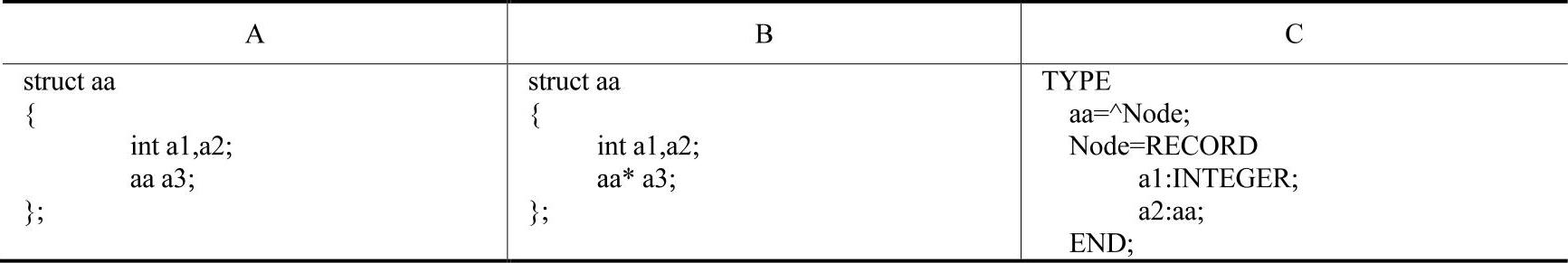 | A | B | C |
|---|---|---|
| struct aa<br>{<br>int a1,a2;<br>aa a3;<br>}; | struct aa<br>{<br>int a1,a2;<br>aa* a3;<br>}; | TYPE<br>aa=^Node;<br>Node=RECORD<br>a1:INTEGER;<br>a2:aa;<br>END; |